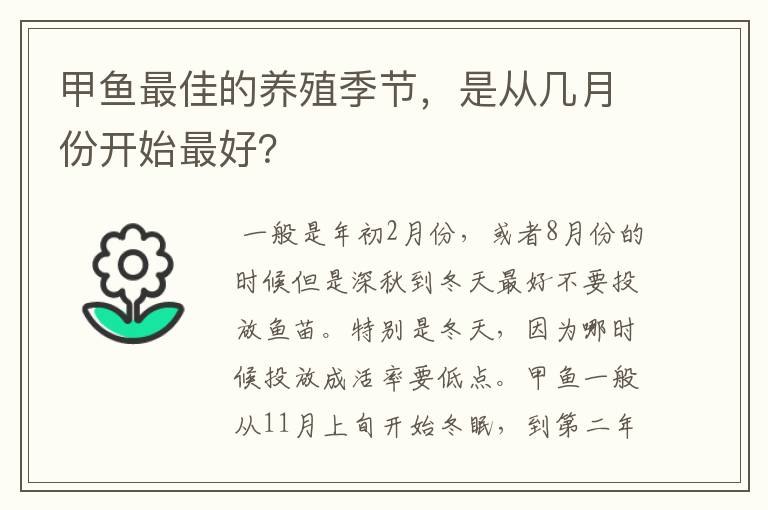 甲鱼最佳的养殖季节，是从几月份开始最好?

一般是年初2月份，或者8月份的时候但是深秋到冬天最好不要投放鱼苗。特别是冬天，因为哪时候投放成活率要低点。甲鱼一般从11月上旬开始冬眠，到第二年